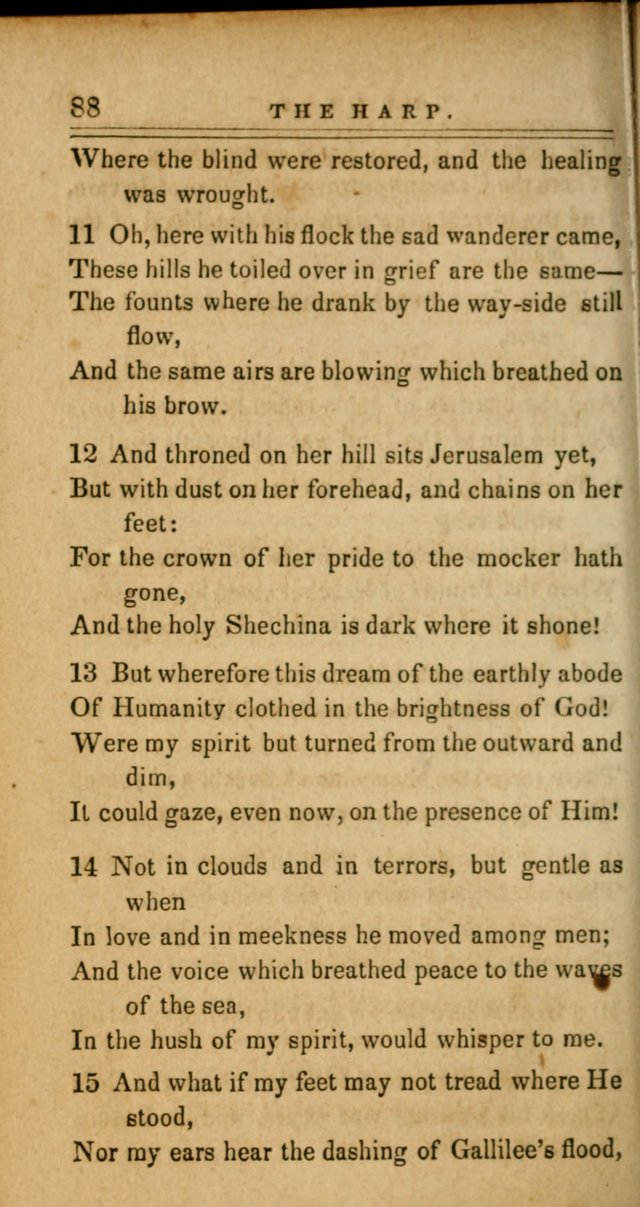 88 THE HARP.

Where the blind were restored, and the healing was wrought.

11 Oh, here with his flock the sad wanderer came, These hills he toiled over in grief are the same— The founts where he drank by the way-side still flow, And the same airs are blowing which breathed on his brow.

12 And throned on her hill sits Jerusalem yet, But with dust on her forehead, and chains on her feet: For the crown of her pride to the mocker hath gone, And the holy Shechina is dark where it shone!

13 But wherefore this dream of the earthly abode Of Humanity clothed in the brightness of God! Were my spirit but turned from the outward and dim, It could gaze, even now, on the presence of Him!

14 Not in clouds and in terrors, but gentle as when In love and in meekness he moved among men; And the voice which breathed peace to the waves of the sea, In the hush of my spirit, would whisper to me.

15 And what if my feet may not tread where He stood, Nor my ears hear the dashing of Gallilee's flood,